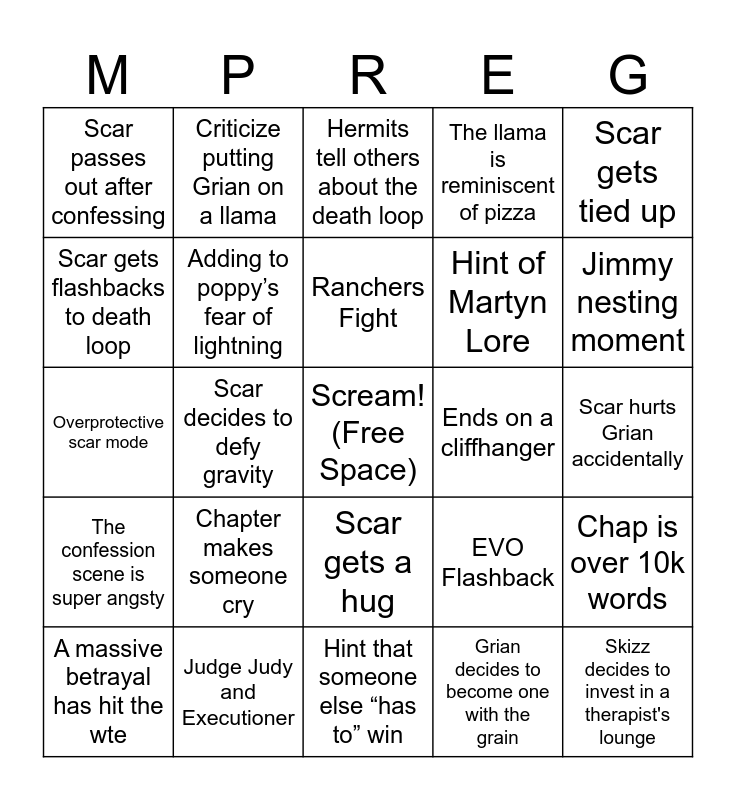 | M | P | R | E | G |
|---|---|---|---|---|
| Scar passes out after confessing | Criticize putting Grian on a llama | Hermits tell others about the death loop | The llama is reminiscent of pizza | Scar gets tied up |
| Scar gets flashbacks to death loop | Adding to poppy’s fear of lightning | Ranchers Fight | Hint of Martyn Lore | Jimmy nesting moment |
| Overprotective scar mode | Scar decides to defy gravity | Scream! (Free Space) | Ends on a cliffhanger | Scar hurts Grian accidentally |
| The confession scene is super angsty | Chapter makes someone cry | Scar gets a hug | EVO Flashback | Chap is over 10k words |
| A massive betrayal has hit the wte | Judge Judy and Executioner | Hint that someone else “has to” win | Grian decides to become one with the grain | Skizz decides to invest in a therapist's lounge |